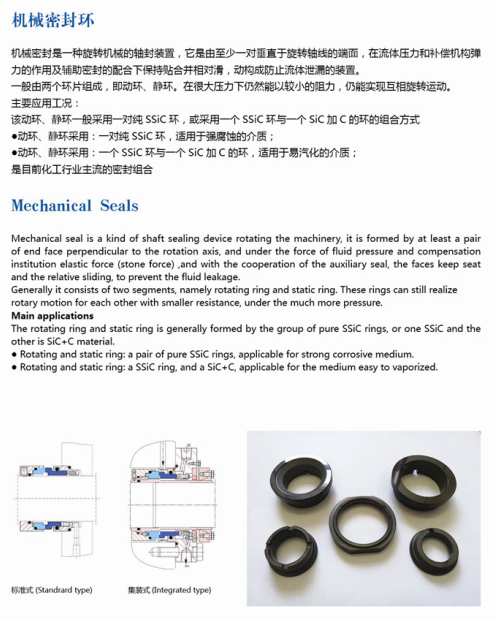 机械密封环

机械密封是一种旋转机械的轴封装置，它是由至少一对垂直于旋转轴线的端面，在流体压力和补偿机构弹力的作用及辅助密封的配合下保持贴合并相对滑，动构成防止流体泄漏的装置。
一般由两个环片组成，即动环、静环。在很大压力下仍然能以较小的阻力，仍能实现互相旋转运动。
主要应用工况：
该动环、静环一般采用一对纯 SSiC 环，或采用一个 SSiC 环与一个 SiC 加 C 的环的组合方式
●动环、静环采用：一对纯 SSiC 环，适用于强腐蚀的介质；
●动环、静环采用：一个 SSiC 环与一个 SiC 加 C 的环，适用于易汽化的介质；
是目前化工行业主流的密封组合

Mechanical Seals

Mechanical seal is a kind of shaft sealing device rotating the machinery, it is formed by at least a pair of end face perpendicular to the rotation axis, and under the force of fluid pressure and compensation institution elastic force (stone force) ,and with the cooperation of the auxiliary seal, the faces keep seat and the relative sliding, to prevent the fluid leakage.
Generally it consists of two segments, namely rotating ring and static ring. These rings can still realize rotary motion for each other with smaller resistance, under the much more pressure.
Main applications
The rotating ring and static ring is generally formed by the group of pure SSiC rings, or one SSiC and the other is SiC+C material.
● Rotating and static ring: a pair of pure SSiC rings, applicable for strong corrosive medium.
● Rotating and static ring: a SSiC ring, and a SiC+C, applicable for the medium easy to vaporized.

标准式 (Standrard type)

集装式 (Integrated type)